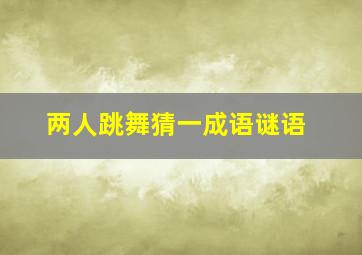 两人跳舞猜一成语谜语